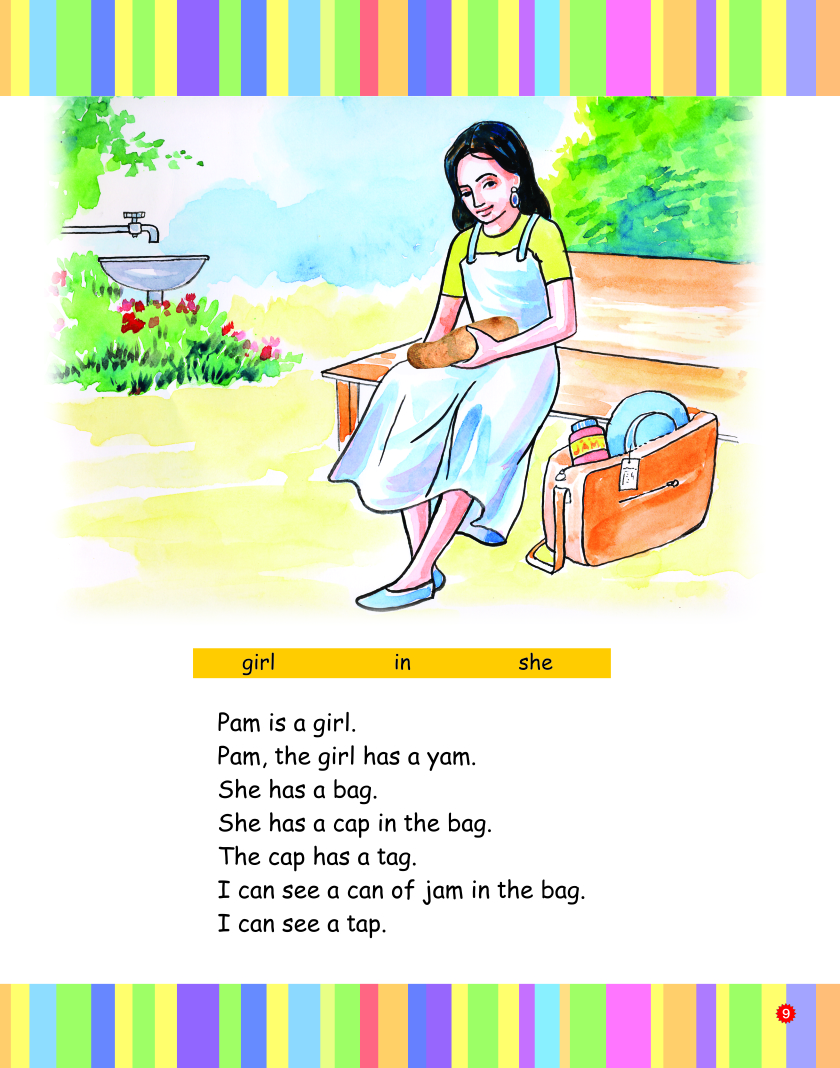 girl in she

Pam is a girl.
Pam, the girl has a yam.
She has a bag.
She has a cap in the bag.
The cap has a tag.
I can see a can of jam in the bag.
I can see a tap.

9